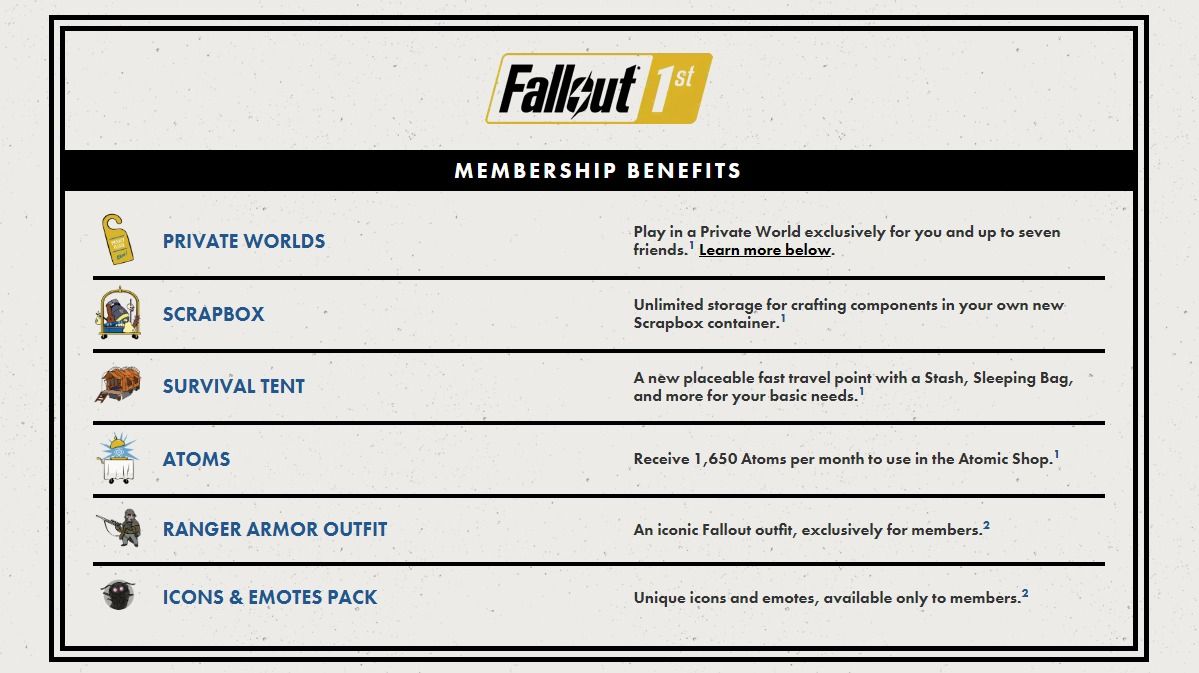 Fallout 1st

MEMBERSHIP BENEFITS

| | |
|---|---|
| PRIVATE WORLDS | Play in a Private World exclusively for you and up to seven friends.$^1$ Learn more below. |
| SCRAPBOX | Unlimited storage for crafting components in your own new Scrapbox container.$^1$ |
| SURVIVAL TENT | A new placeable fast travel point with a Stash, Sleeping Bag, and more for your basic needs.$^1$ |
| ATOMS | Receive 1,650 Atoms per month to use in the Atomic Shop.$^1$ |
| RANGER ARMOR OUTFIT | An iconic Fallout outfit, exclusively for members.$^2$ |
| ICONS & EMOTES PACK | Unique icons and emotes, available only to members.$^2$ |